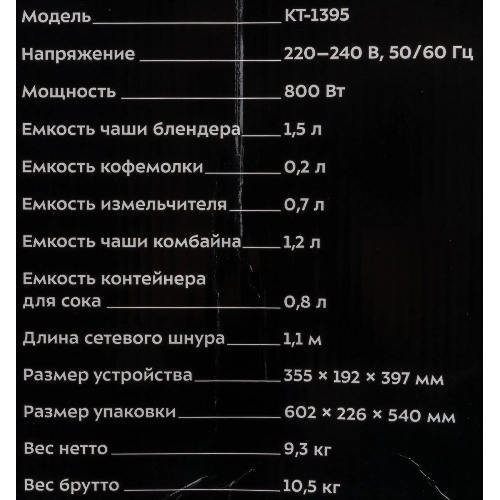 Модель КТ-1395

Напряжение 220–240 В, 50/60 Гц

Мощность 800 Вт

Емкость чаши блендера 1,5 л

Емкость кофемолки 0,2 л

Емкость измельчителя 0,7 л

Емкость чаши комбайна 1,2 л

Емкость контейнера для сока 0,8 л

Длина сетевого шнура 1,1 м

Размер устройства 355 × 192 × 397 мм

Размер упаковки 602 × 226 × 540 мм

Вес нетто 9,3 кг

Вес брутто 10,5 кг